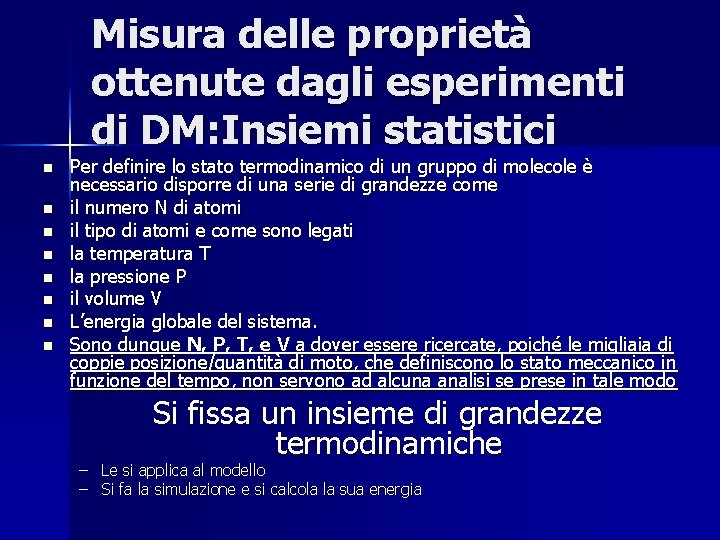 Misura delle proprietà ottenute dagli esperimenti di DM:Insiemi statistici

- Per definire lo stato termodinamico di un gruppo di molecole è necessario disporre di una serie di grandezze come
- il numero N di atomi
- il tipo di atomi e come sono legati
- la temperatura T
- la pressione P
- il volume V
- L'energia globale del sistema.
- Sono dunque N, P, T, e V a dover essere ricercate, poiché le migliaia di coppie posizione/quantità di moto, che definiscono lo stato meccanico in funzione del tempo, non servono ad alcuna analisi se prese in tale modo

Si fissa un insieme di grandezze termodinamiche
– Le si applica al modello
– Si fa la simulazione e si calcola la sua energia